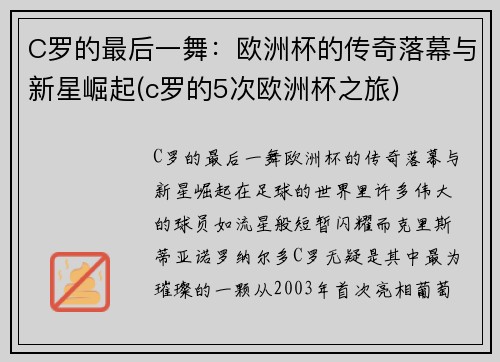 C罗的最后一舞：欧洲杯的传奇落幕与新星崛起(c罗的5次欧洲杯之旅)

C罗的最后一舞欧洲杯的传奇落幕与新星崛起在足球的世界里许多伟大的球员如流星般短暂闪耀而克里斯蒂亚诺罗纳尔多C罗无疑是其中最为璀璨的一颗从2003年首次亮相葡萄